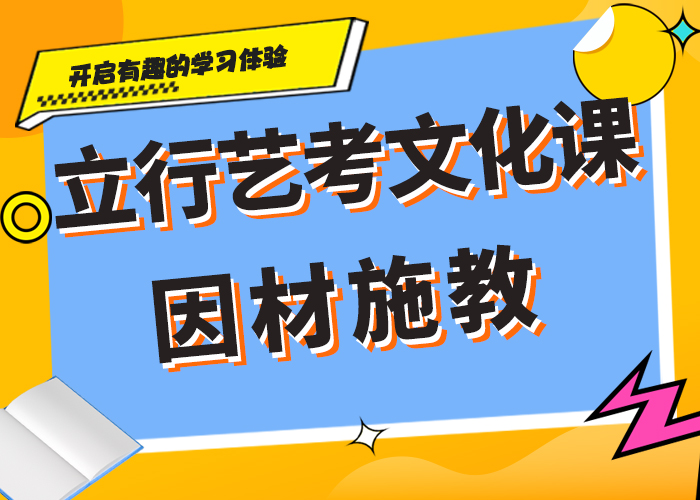 开启有趣的学习体验

立行艺考文化课
因材施教